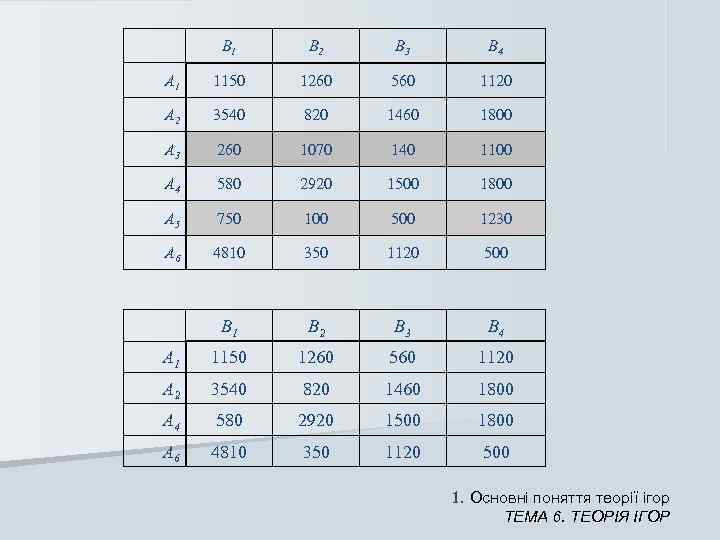 |  | $B_1$ | $B_2$ | $B_3$ | $B_4$ |
|---|---|---|---|---|
| $A_1$ | 1150 | 1260 | 560 | 1120 |
| $A_2$ | 3540 | 820 | 1460 | 1800 |
| $A_3$ | 260 | 1070 | 140 | 1100 |
| $A_4$ | 580 | 2920 | 1500 | 1800 |
| $A_5$ | 750 | 100 | 500 | 1230 |
| $A_6$ | 4810 | 350 | 1120 | 500 |

|  | $B_1$ | $B_2$ | $B_3$ | $B_4$ |
|---|---|---|---|---|
| $A_1$ | 1150 | 1260 | 560 | 1120 |
| $A_2$ | 3540 | 820 | 1460 | 1800 |
| $A_4$ | 580 | 2920 | 1500 | 1800 |
| $A_6$ | 4810 | 350 | 1120 | 500 |

1. Основні поняття теорії ігор
ТЕМА 6. ТЕОРІЯ ІГОР